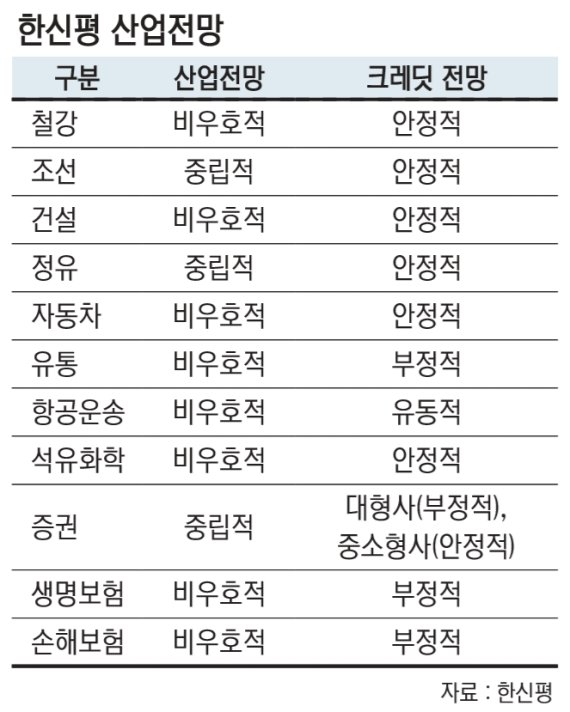 한신평 산업전망

| 구분 | 산업전망 | 크레딧 전망 |
|---|---|---|
| 철강 | 비우호적 | 안정적 |
| 조선 | 중립적 | 안정적 |
| 건설 | 비우호적 | 안정적 |
| 정유 | 중립적 | 안정적 |
| 자동차 | 비우호적 | 안정적 |
| 유통 | 비우호적 | 부정적 |
| 항공운송 | 비우호적 | 유동적 |
| 석유화학 | 비우호적 | 안정적 |
| 증권 | 중립적 | 대형사(부정적), 중소형사(안정적) |
| 생명보험 | 비우호적 | 부정적 |
| 손해보험 | 비우호적 | 부정적 |

자료 : 한신평